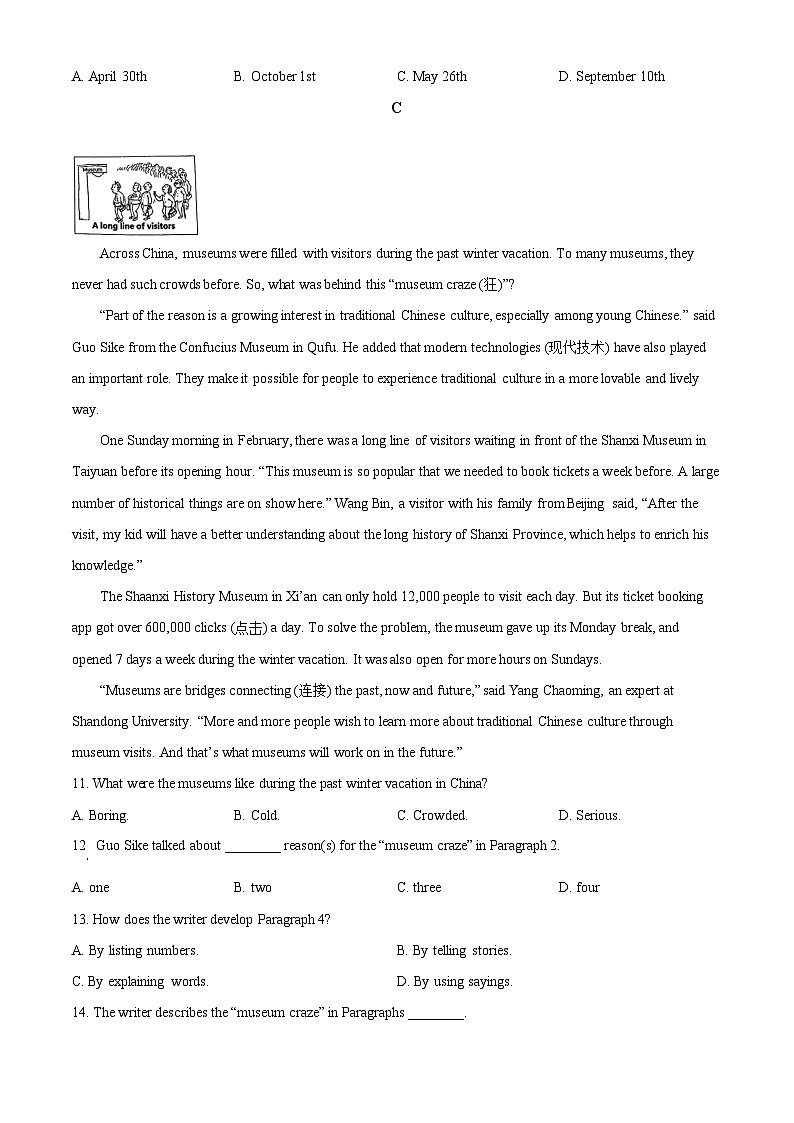 A. April 30th B. October 1st C. May 26th D. September 10th

C

Museum

A long line of visitors

Across China, museums were filled with visitors during the past winter vacation. To many museums, they never had such crowds before. So, what was behind this “museum craze (狂)”?

“Part of the reason is a growing interest in traditional Chinese culture, especially among young Chinese.” said Guo Sike from the Confucius Museum in Qufu. He added that modern technologies (现代技术) have also played an important role. They make it possible for people to experience traditional culture in a more lovable and lively way.

One Sunday morning in February, there was a long line of visitors waiting in front of the Shanxi Museum in Taiyuan before its opening hour. “This museum is so popular that we needed to book tickets a week before. A large number of historical things are on show here.” Wang Bin, a visitor with his family from Beijing said, “After the visit, my kid will have a better understanding about the long history of Shanxi Province, which helps to enrich his knowledge.”

The Shaanxi History Museum in Xi’an can only hold 12,000 people to visit each day. But its ticket booking app got over 600,000 clicks (点击) a day. To solve the problem, the museum gave up its Monday break, and opened 7 days a week during the winter vacation. It was also open for more hours on Sundays.

“Museums are bridges connecting (连接) the past, now and future,” said Yang Chaoming, an expert at Shandong University. “More and more people wish to learn more about traditional Chinese culture through museum visits. And that’s what museums will work on in the future.”

11. What were the museums like during the past winter vacation in China?

A. Boring. B. Cold. C. Crowded. D. Serious.

12. Guo Sike talked about ________ reason(s) for the “museum craze” in Paragraph 2.

A. one B. two C. three D. four

13. How does the writer develop Paragraph 4?

A. By listing numbers. B. By telling stories.

C. By explaining words. D. By using sayings.

14. The writer describes the “museum craze” in Paragraphs ________.